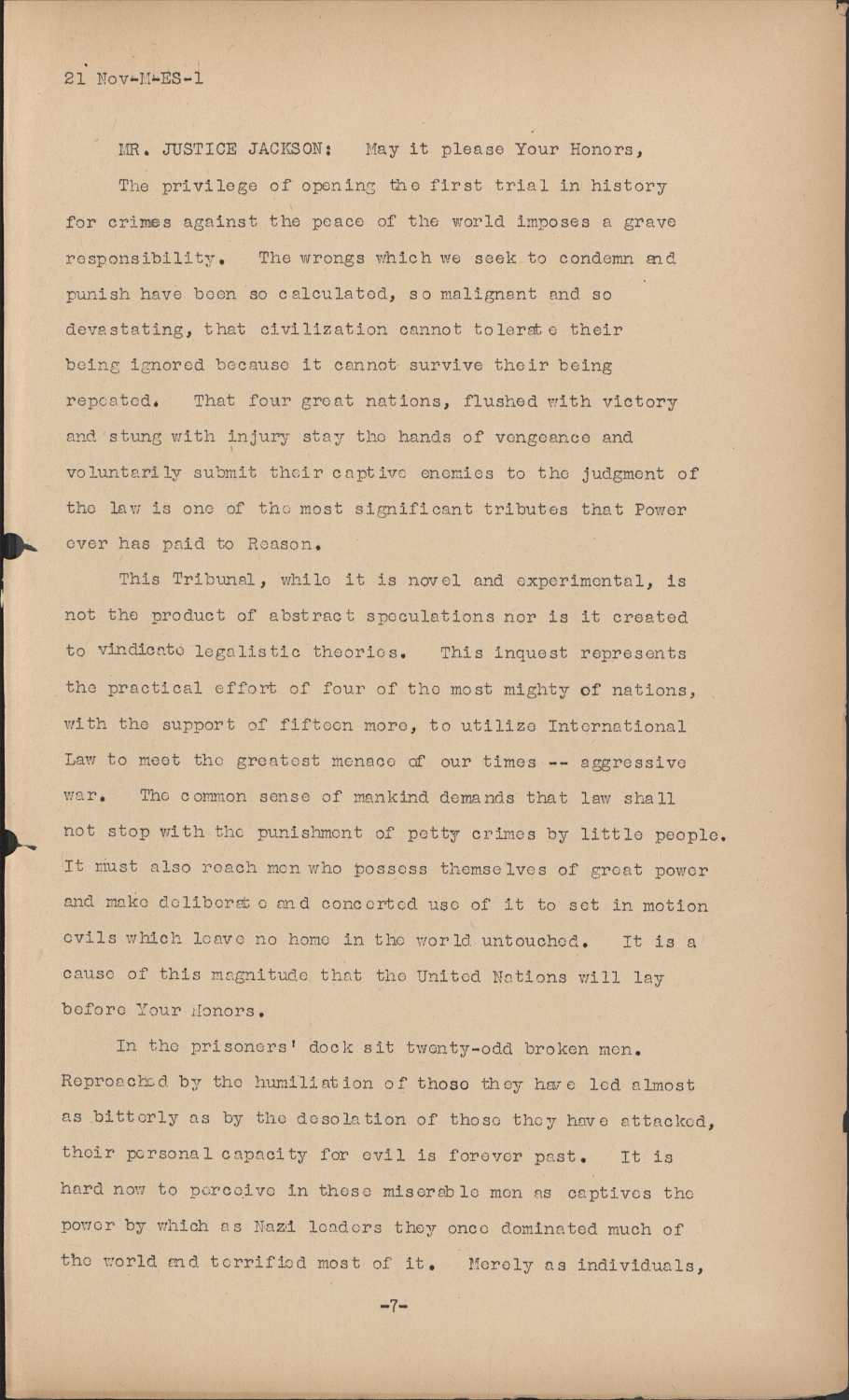 21 Nov-M-ES-1

MR. JUSTICE JACKSON: May it please Your Honors,

The privilege of opening the first trial in history for crimes against the peace of the world imposes a grave responsibility. The wrongs which we seek to condemn and punish have been so calculated, so malignant and so devastating, that civilization cannot tolerate their being ignored because it cannot survive their being repeated. That four great nations, flushed with victory and stung with injury stay the hands of vengeance and voluntarily submit their captive enemies to the judgment of the law is one of the most significant tributes that Power ever has paid to Reason.

This Tribunal, while it is novel and experimental, is not the product of abstract speculations nor is it created to vindicate legalistic theories. This inquest represents the practical effort of four of the most mighty of nations, with the support of fifteen more, to utilize International Law to meet the greatest menace of our times -- aggressive war. The common sense of mankind demands that law shall not stop with the punishment of petty crimes by little people. It must also reach men who possess themselves of great power and make deliberate and concerted use of it to set in motion evils which leave no home in the world untouched. It is a cause of this magnitude that the United Nations will lay before Your Honors.

In the prisoners' dock sit twenty-odd broken men. Reproached by the humiliation of those they have led almost as bitterly as by the desolation of those they have attacked, their personal capacity for evil is forever past. It is hard now to perceive in these miserable men as captives the power by which as Nazi leaders they once dominated much of the world and terrified most of it. Merely as individuals,

-7-